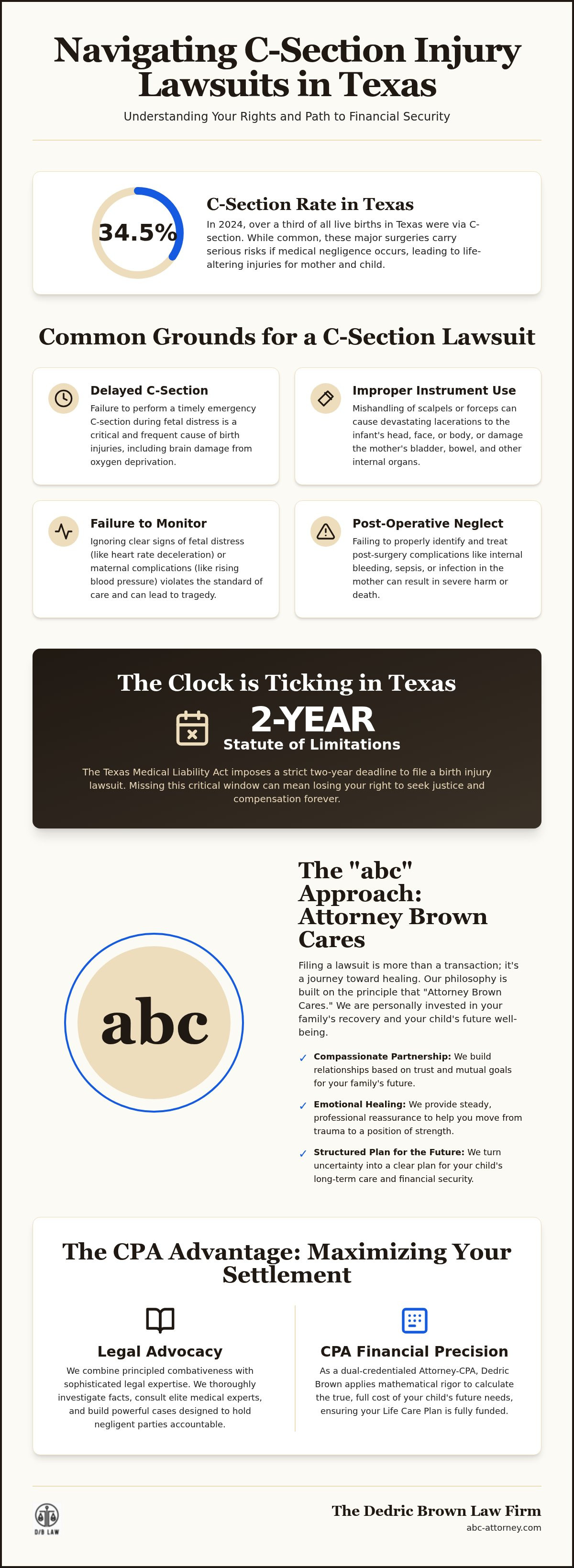 Navigating C-Section Injury Lawsuits in Texas

Understanding Your Rights and Path to Financial Security

34.5%

C-Section Rate in Texas

In 2024, over a third of all live births in Texas were via C-section. While common, these major surgeries carry serious risks if medical negligence occurs, leading to life-altering injuries for mother and child.

Common Grounds for a C-Section Lawsuit

Delayed C-Section

Failure to perform a timely emergency C-section during fetal distress is a critical and frequent cause of birth injuries, including brain damage from oxygen deprivation.

Improper Instrument Use

Mishandling of scalpels or forceps can cause devastating lacerations to the infant's head, face, or body, or damage the mother's bladder, bowel, and other internal organs.

Failure to Monitor

Ignoring clear signs of fetal distress (like heart rate deceleration) or maternal complications (like rising blood pressure) violates the standard of care and can lead to tragedy.

Post-Operative Neglect

Failing to properly identify and treat post-surgery complications like internal bleeding, sepsis, or infection in the mother can result in severe harm or death.

The Clock is Ticking in Texas

2-YEAR

Statute of Limitations

The Texas Medical Liability Act imposes a strict two-year deadline to file a birth injury lawsuit. Missing this critical window can mean losing your right to seek justice and compensation forever.

abc

The "abc" Approach: Attorney Brown Cares

Filing a lawsuit is more than a transaction; it's a journey toward healing. Our philosophy is built on the principle that "Attorney Brown Cares." We are personally invested in your family's recovery and your child's future well-being.

✓ Compassionate Partnership: We build relationships based on trust and mutual goals for your family's future.

✓ Emotional Healing: We provide steady, professional reassurance to help you move from trauma to a position of strength.

✓ Structured Plan for the Future: We turn uncertainty into a clear plan for your child's long-term care and financial security.

The CPA Advantage: Maximizing Your Settlement

Legal Advocacy

We combine principled combativeness with sophisticated legal expertise. We thoroughly investigate facts, consult elite medical experts, and build powerful cases designed to hold negligent parties accountable.

CPA Financial Precision

As a dual-credentialed Attorney-CPA, Dedric Brown applies mathematical rigor to calculate the true, full cost of your child's future needs, ensuring your Life Care Plan is fully funded.

D/B LAW

The Dedric Brown Law Firm

abc-attorney.com